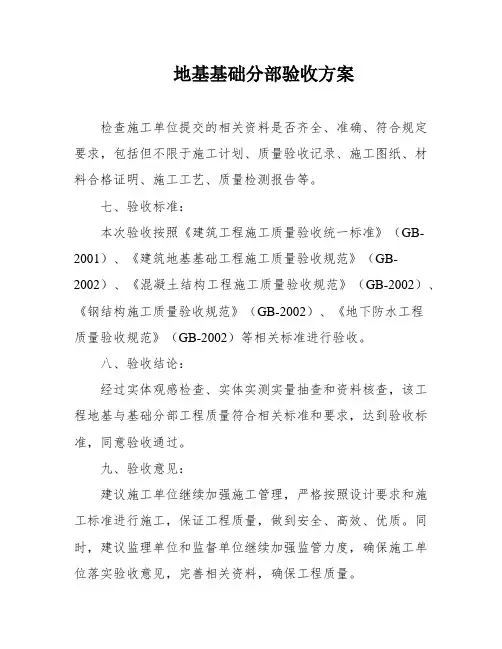 地基基础分部验收方案

检查施工单位提交的相关资料是否齐全、准确、符合规定要求，包括但不限于施工计划、质量验收记录、施工图纸、材料合格证明、施工工艺、质量检测报告等。

七、验收标准：

本次验收按照《建筑工程施工质量验收统一标准》（GB-2001）、《建筑地基基础工程施工质量验收规范》（GB-2002）、《混凝土结构工程施工质量验收规范》（GB-2002）、《钢结构施工质量验收规范》（GB-2002）、《地下防水工程质量验收规范》（GB-2002）等相关标准进行验收。

八、验收结论：

经过实体观感检查、实体实测实量抽查和资料核查，该工程地基与基础分部工程质量符合相关标准和要求，达到验收标准，同意验收通过。

九、验收意见：

建议施工单位继续加强施工管理，严格按照设计要求和施工标准进行施工，保证工程质量，做到安全、高效、优质。同时，建议监理单位和监督单位继续加强监管力度，确保施工单位落实验收意见，完善相关资料，确保工程质量。